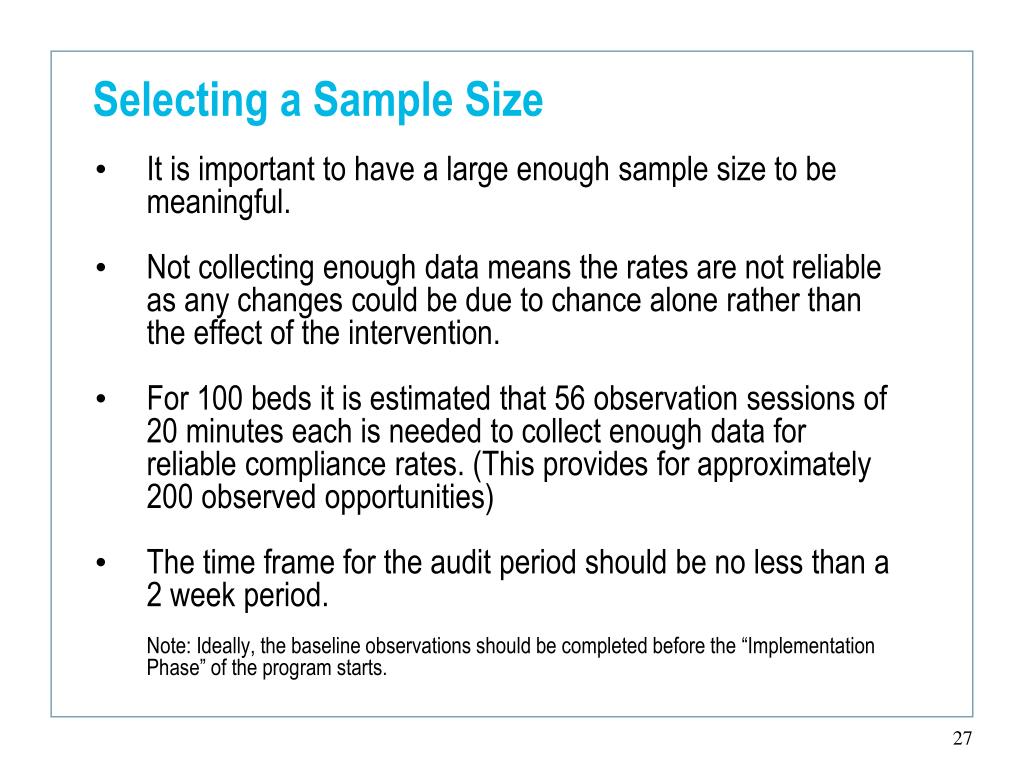 Selecting a Sample Size

• It is important to have a large enough sample size to be meaningful.

• Not collecting enough data means the rates are not reliable as any changes could be due to chance alone rather than the effect of the intervention.

• For 100 beds it is estimated that 56 observation sessions of 20 minutes each is needed to collect enough data for reliable compliance rates. (This provides for approximately 200 observed opportunities)

• The time frame for the audit period should be no less than a 2 week period.

Note: Ideally, the baseline observations should be completed before the “Implementation Phase” of the program starts.

27